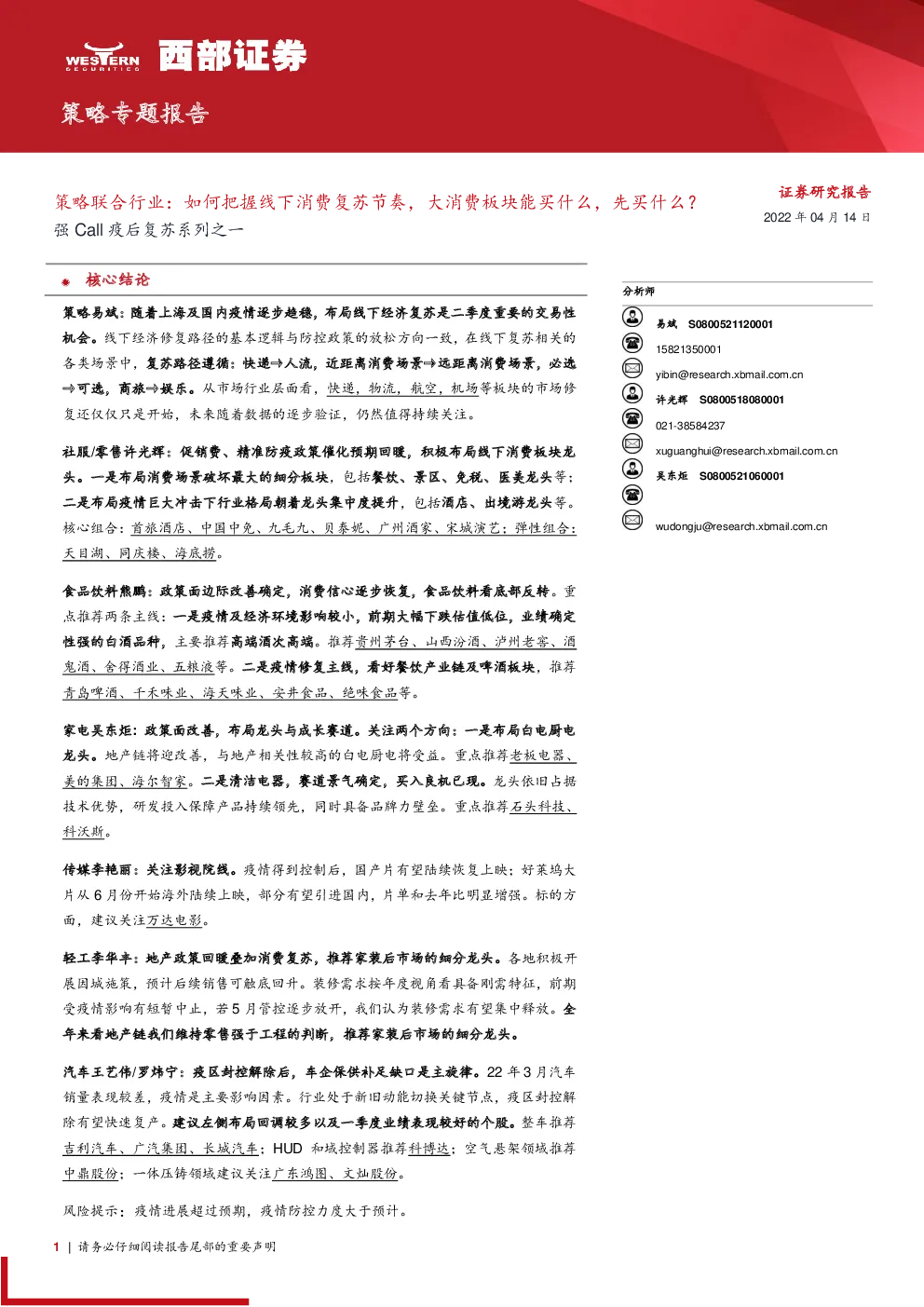 WESTERN SECURITIES 西部证券

策略专题报告

策略联合行业：如何把握线下消费复苏节奏，大消费板块能买什么，先买什么？

强 Call 疫后复苏系列之一

证券研究报告

2022 年 04 月 14 日

核心结论

策略易斌：随着上海及国内疫情逐步趋稳，布局线下经济复苏是二季度重要的交易性机会。线下经济修复路径的基本逻辑与防控政策的放松方向一致，在线下复苏相关的各类场景中，复苏路径遵循：快递⇒人流，近距离消费场景⇒远距离消费场景，必选⇒可选，商旅⇒娱乐。从市场行业层面看，快递，物流，航空，机场等板块的市场修复还仅仅只是开始，未来随着数据的逐步验证，仍然值得持续关注。

社服/零售许光辉：促销费、精准防疫政策催化预期回暖，积极布局线下消费板块龙头。一是布局消费场景破坏最大的细分板块，包括餐饮、景区、免税、医美龙头等；二是布局疫情巨大冲击下行业格局朝着龙头集中度提升，包括酒店、出境游龙头等。核心组合：首旅酒店、中国中免、九毛九、贝泰妮、广州酒家、宋城演艺；弹性组合：天目湖、同庆楼、海底捞。

食品饮料熊鹏：政策面边际改善确定，消费信心逐步恢复，食品饮料看底部反转。重点推荐两条主线：一是疫情及经济环境影响较小，前期大幅下跌估值低位，业绩确定性强的白酒品种，主要推荐高端酒次高端。推荐贵州茅台、山西汾酒、泸州老窖、酒鬼酒、舍得酒业、五粮液等。二是疫情修复主线，看好餐饮产业链及啤酒板块，推荐青岛啤酒、千禾味业、海天味业、安井食品、绝味食品等。

家电吴东炬：政策面改善，布局龙头与成长赛道。关注两个方向：一是布局白电厨电龙头。地产链将迎改善，与地产相关性较高的白电厨电将受益。重点推荐老板电器、美的集团、海尔智家。二是清洁电器，赛道景气确定，买入良机已现。龙头依旧占据技术优势，研发投入保障产品持续领先，同时具备品牌力壁垒。重点推荐石头科技、科沃斯。

传媒李艳丽：关注影视院线。疫情得到控制后，国产片有望陆续恢复上映；好莱坞大片从 6 月份开始海外陆续上映，部分有望引进国内，片单和去年比明显增强。标的方面，建议关注万达电影。

轻工李华丰：地产政策回暖叠加消费复苏，推荐家装后市场的细分龙头。各地积极开展因城施策，预计后续销售可触底回升。装修需求按年度视角看具备刚需特征，前期受疫情影响有短暂中止，若 5 月管控逐步放开，我们认为装修需求有望集中释放。全年来看地产链我们维持零售强于工程的判断，推荐家装后市场的细分龙头。

汽车王艺伟/罗炜宁：疫区封控解除后，车企保供补足缺口是主旋律。22 年 3 月汽车销量表现较差，疫情是主要影响因素。行业处于新旧动能切换关键节点，疫区封控解除有望快速复产。建议左侧布局回调较多以及一季度业绩表现较好的个股。整车推荐吉利汽车、广汽集团、长城汽车；HUD 和域控制器推荐科博达；空气悬架领域推荐中鼎股份；一体压铸领域建议关注广东鸿图、文灿股份。

风险提示：疫情进展超过预期，疫情防控力度大于预计。

分析师

易斌 S0800521120001

15821350001

yibin@research.xbmail.com.cn

许光辉 S0800518080001

021-38584237

xuguanghui@research.xbmail.com.cn

吴东炬 S0800521060001

wudongju@research.xbmail.com.cn

1 | 请务必仔细阅读报告尾部的重要声明